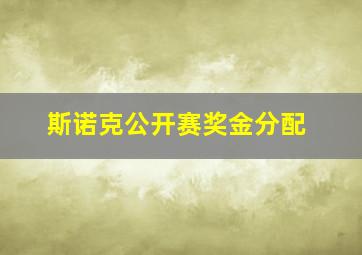 斯诺克公开赛奖金分配